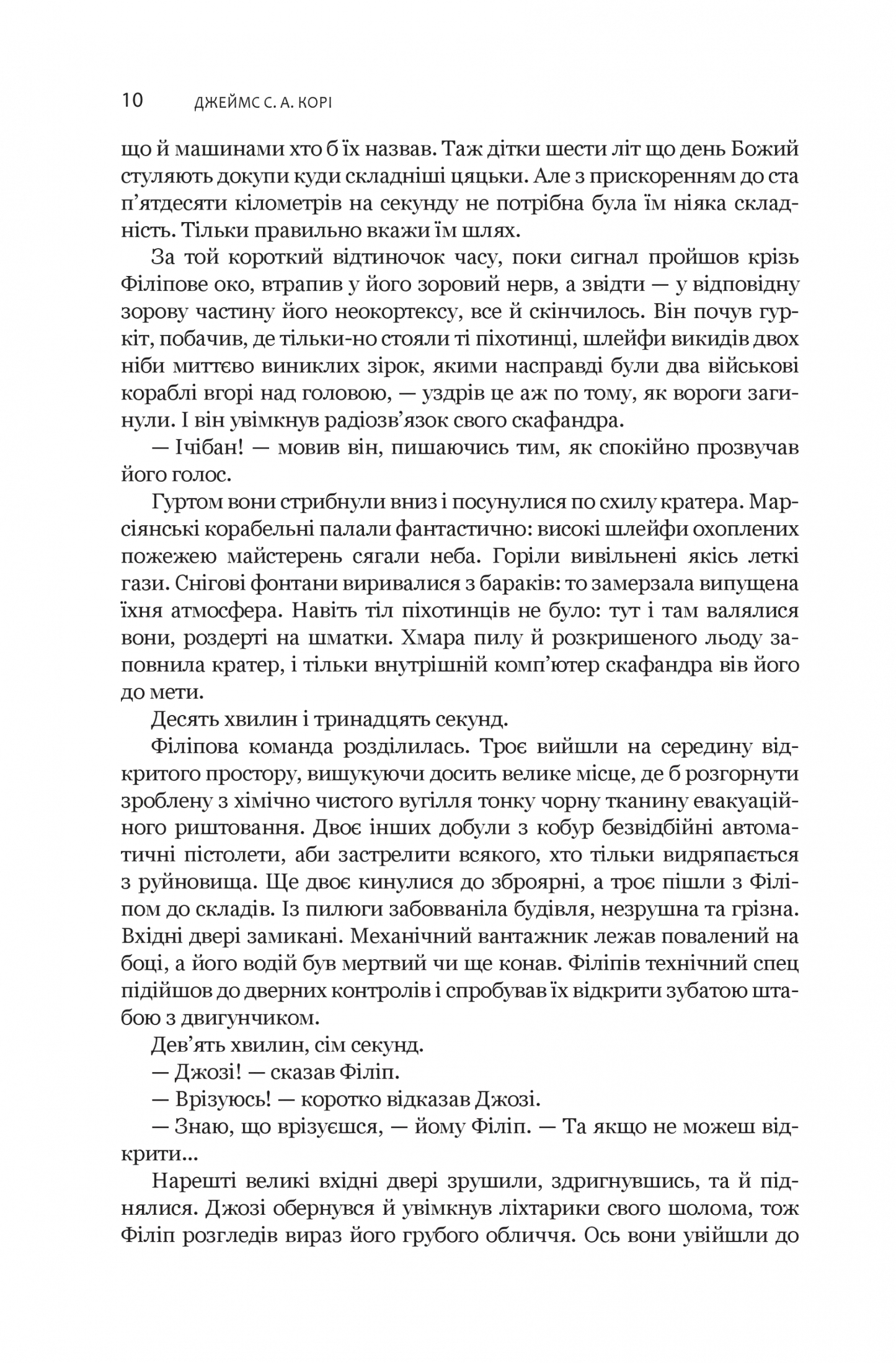 10 ДЖЕЙМС С. А. КОРІ

що й машинами хто б їх назвав. Таж дітки шести літ що день Божий стуляють докупи куди складніші цяцьки. Але з прискоренням до ста п'ятдесяти кілометрів на секунду не потрібна була їм ніяка складність. Тільки правильно вкажи їм шлях.

За той короткий відтиночок часу, поки сигнал пройшов крізь Філіпове око, втрапив у його зоровий нерв, а звідти — у відповідну зорову частину його неокортексу, все й скінчилось. Він почув гуркіт, побачив, де тільки-но стояли ті піхотинці, шлейфи викидів двох ніби миттєво виниклих зірок, якими насправді були два військові кораблі вгорі над головою, — уздрів це аж по тому, як вороги загинули. І він увімкнув радіозв'язок свого скафандра.

— Ічібан! — мовив він, пишаючись тим, як спокійно прозвучав його голос.

Гуртом вони стрибнули вниз і посунулися по схилу кратера. Марсіянські корабельні палали фантастично: високі шлейфи охоплених пожежею майстерень сягали неба. Горіли вивільнені якісь леткі гази. Снігові фонтани виривалися з бараків: то замерзала випущена їхня атмосфера. Навіть тіл піхотинців не було: тут і там валялися вони, роздерті на шматки. Хмара пилу й розкришеного льоду заповнила кратер, і тільки внутрішній комп'ютер скафандра вів його до мети.

Десять хвилин і тринадцять секунд.

Філіпова команда розділилась. Троє вийшли на середину відкритого простору, вишукуючи досить велике місце, де б розгорнути зроблену з хімічно чистого вугілля тонку чорну тканину евакуаційного риштовання. Двоє інших добули з кобур безвідбійні автоматичні пістолети, аби застрелити всякого, хто тільки видряпається з руйновища. Ще двоє кинулися до зброярні, а троє пішли з Філіпом до складів. Із пилюги забовваніла будівля, незрушна та грізна. Вхідні двері замикані. Механічний вантажник лежав повалений на боці, а його водій був мертвий чи ще конав. Філіпів технічний спец підійшов до дверних контролів і спробував їх відкрити зубатою штабою з двигунчиком.

Дев'ять хвилин, сім секунд.

— Джозі! — сказав Філіп.

— Врізуюсь! — коротко відказав Джозі.

— Знаю, що врізуєшся, — йому Філіп. — Та якщо не можеш відкрити...

Нарешті великі вхідні двері зрушили, здригнувшись, та й піднялися. Джозі обернувся й увімкнув ліхтарики свого шолома, тож Філіп розгледів вираз його грубого обличчя. Ось вони увійшли до